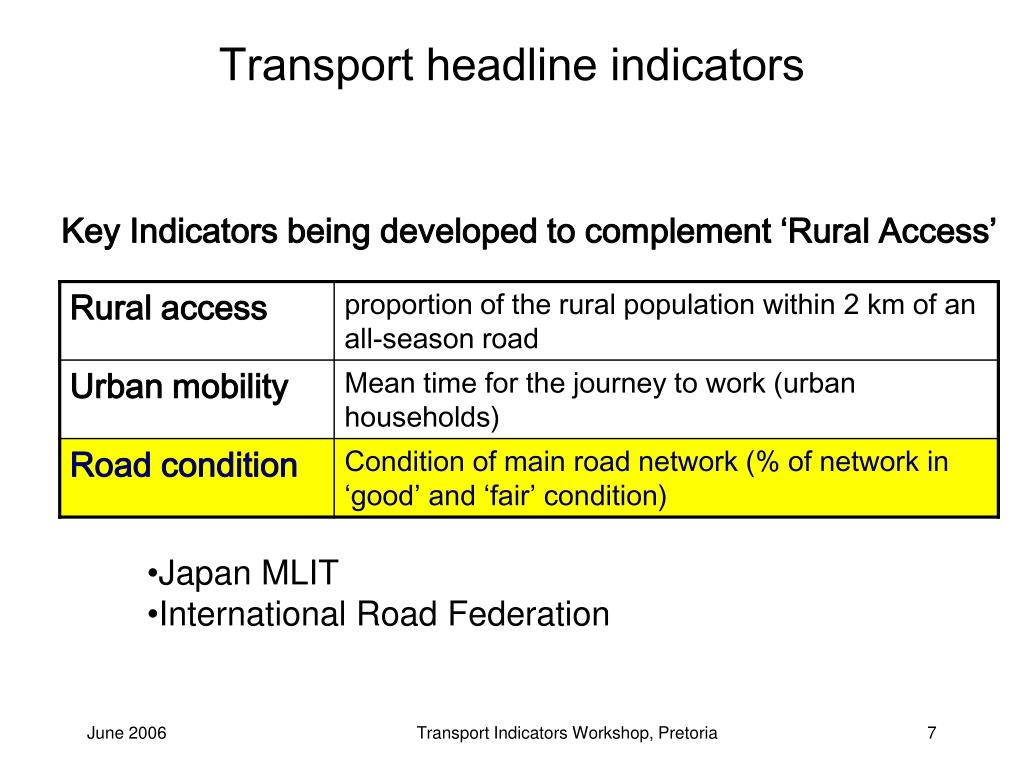 Transport headline indicators

Key Indicators being developed to complement ‘Rural Access’

| Rural access | proportion of the rural population within 2 km of an all-season road |
|---|---|
| Urban mobility | Mean time for the journey to work (urban households) |
| Road condition | Condition of main road network (% of network in ‘good’ and ‘fair’ condition) |

•Japan MLIT
•International Road Federation

June 2006

Transport Indicators Workshop, Pretoria

7